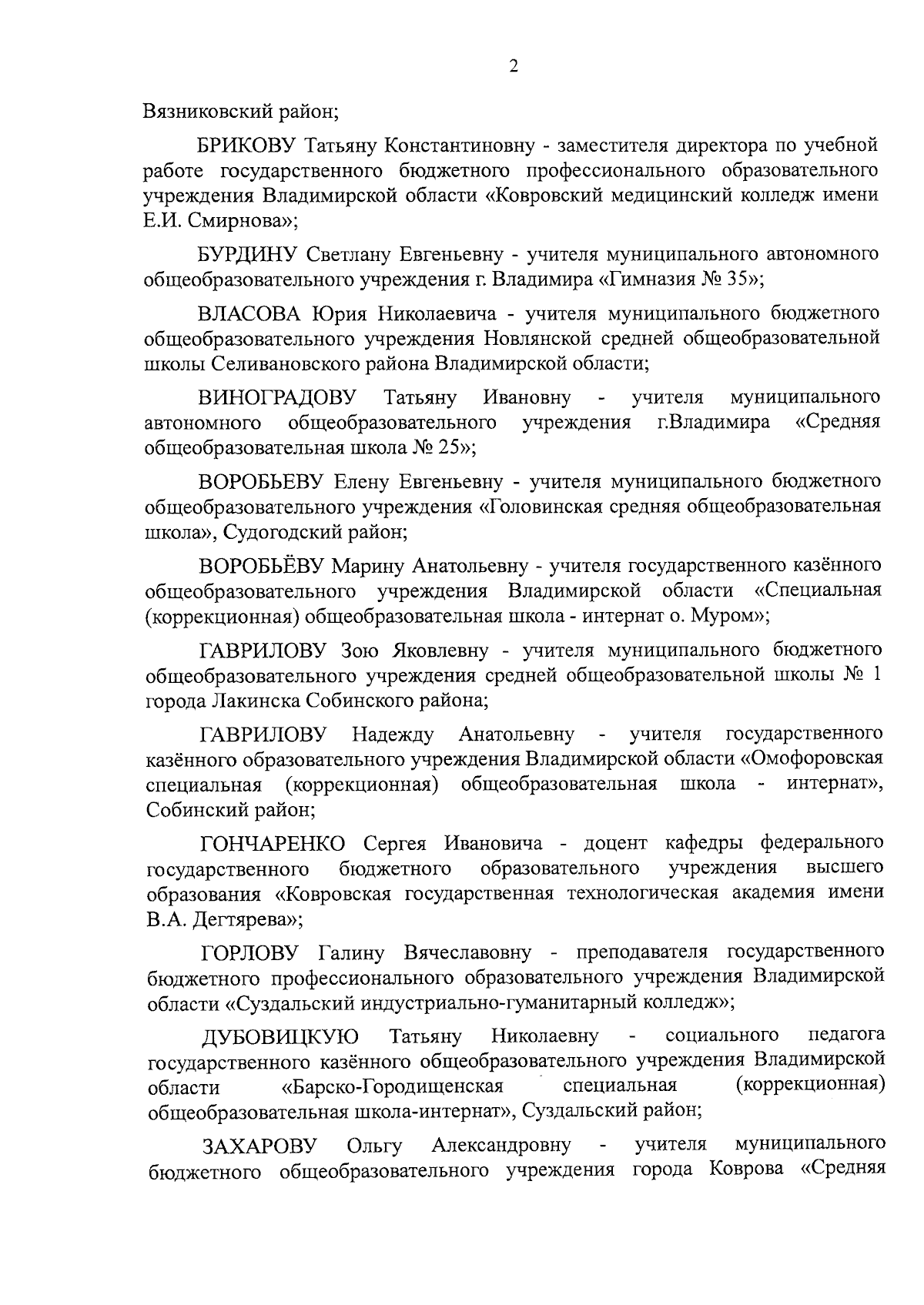 2

Вязниковский район;

БРИКОВУ Татьяну Константиновну - заместителя директора по учебной работе государственного бюджетного профессионального образовательного учреждения Владимирской области «Ковровский медицинский колледж имени Е.И. Смирнова»;

БУРДИНУ Светлану Евгеньевну - учителя муниципального автономного общеобразовательного учреждения г. Владимира «Гимназия № 35»;

ВЛАСОВА Юрия Николаевича - учителя муниципального бюджетного общеобразовательного учреждения Новлянской средней общеобразовательной школы Селивановского района Владимирской области;

ВИНОГРАДОВУ Татьяну Ивановну - учителя муниципального автономного общеобразовательного учреждения г.Владимира «Средняя общеобразовательная школа № 25»;

ВОРОБЬЕВУ Елену Евгеньевну - учителя муниципального бюджетного общеобразовательного учреждения «Головинская средняя общеобразовательная школа», Судогодский район;

ВОРОБЬЁВУ Марину Анатольевну - учителя государственного казённого общеобразовательного учреждения Владимирской области «Специальная (коррекционная) общеобразовательная школа - интернат о. Муром»;

ГАВРИЛОВУ Зою Яковлевну - учителя муниципального бюджетного общеобразовательного учреждения средней общеобразовательной школы № 1 города Лакинска Собинского района;

ГАВРИЛОВУ Надежду Анатольевну - учителя государственного казённого образовательного учреждения Владимирской области «Омофоровская специальная (коррекционная) общеобразовательная школа - интернат», Собинский район;

ГОНЧАРЕНКО Сергея Ивановича - доцент кафедры федерального государственного бюджетного образовательного учреждения высшего образования «Ковровская государственная технологическая академия имени В.А. Дегтярева»;

ГОРЛОВУ Галину Вячеславовну - преподавателя государственного бюджетного профессионального образовательного учреждения Владимирской области «Суздальский индустриально-гуманитарный колледж»;

ДУБОВИЦКУЮ Татьяну Николаевну - социального педагога государственного казённого общеобразовательного учреждения Владимирской области «Барско-Городищенская специальная (коррекционная) общеобразовательная школа-интернат», Суздальский район;

ЗАХАРОВУ Ольгу Александровну - учителя муниципального бюджетного общеобразовательного учреждения города Коврова «Средняя